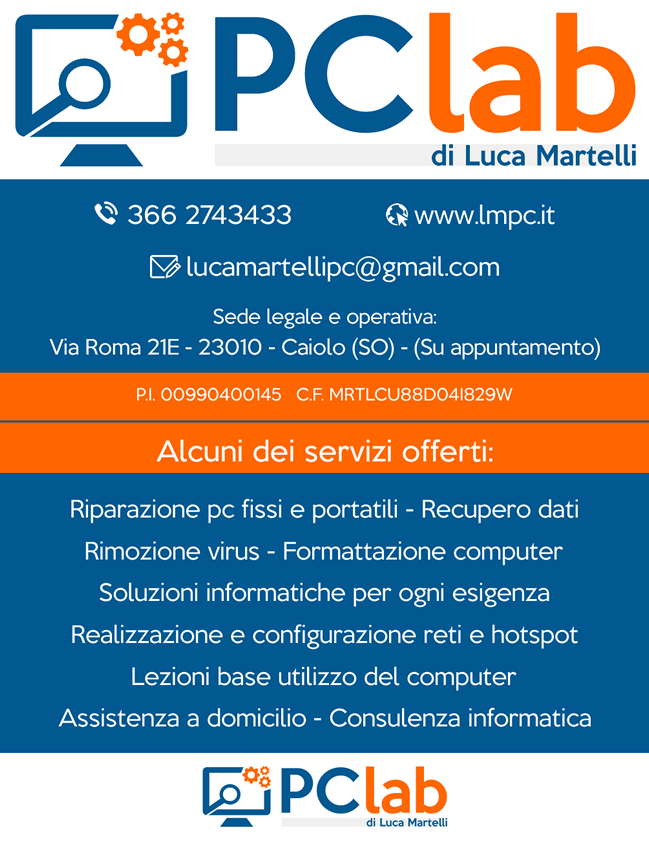 PClab
di Luca Martelli

366 2743433

www.lmpc.it

lucamartellipc@gmail.com

Sede legale e operativa:
Via Roma 21E - 23010 - Caiolo (SO) - (Su appuntamento)

P.I. 00990400145 C.F. MRTLCU88D04I829W

Alcuni dei servizi offerti:

Riparazione pc fissi e portatili - Recupero dati
Rimozione virus - Formattazione computer
Soluzioni informatiche per ogni esigenza
Realizzazione e configurazione reti e hotspot
Lezioni base utilizzo del computer
Assistenza a domicilio - Consulenza informatica

PClab
di Luca Martelli